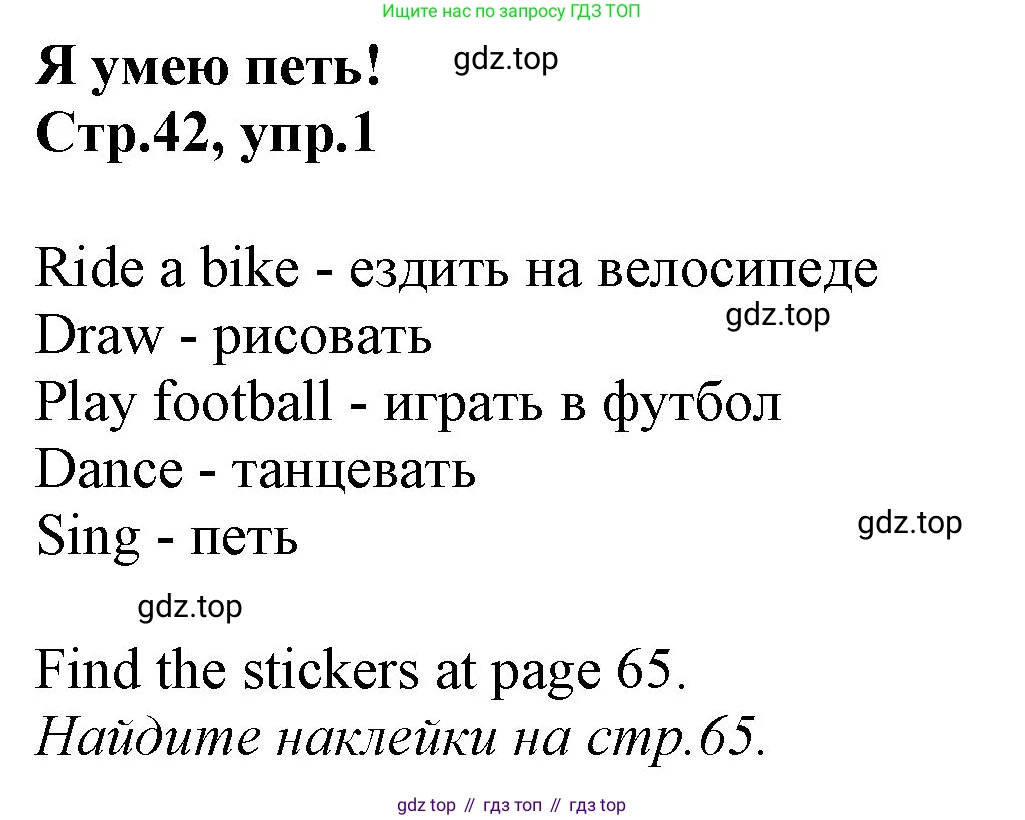 Ищите нас по запросу ГДЗ ТОП

Я умею петь!
Стр.42, упр.1

Ride a bike - ездить на велосипеде
Draw - рисовать
Play football - играть в футбол
Dance - танцевать
Sing - петь

Find the stickers at page 65.
Найдите наклейки на стр.65.

gdz top // гдз топ // гдз top

gdz.top